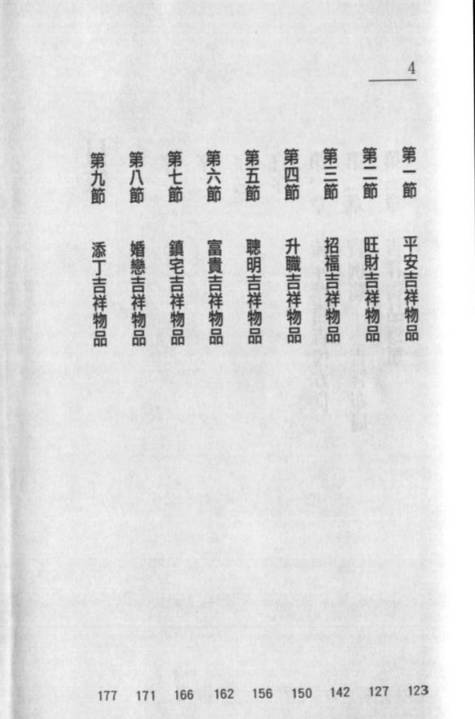 4

第一節　平安吉祥物品　123
第二節　旺財吉祥物品　127
第三節　招福吉祥物品　142
第四節　升職吉祥物品　150
第五節　聰明吉祥物品　156
第六節　富貴吉祥物品　162
第七節　鎮宅吉祥物品　166
第八節　婚戀吉祥物品　171
第九節　添丁吉祥物品　177